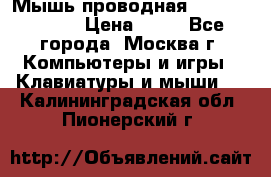 Мышь проводная Цена Все города Москва г Компьютеры и игры Клавиатуры и мыши Калининградская обл Пионерский г

http://Объявлений.сайт